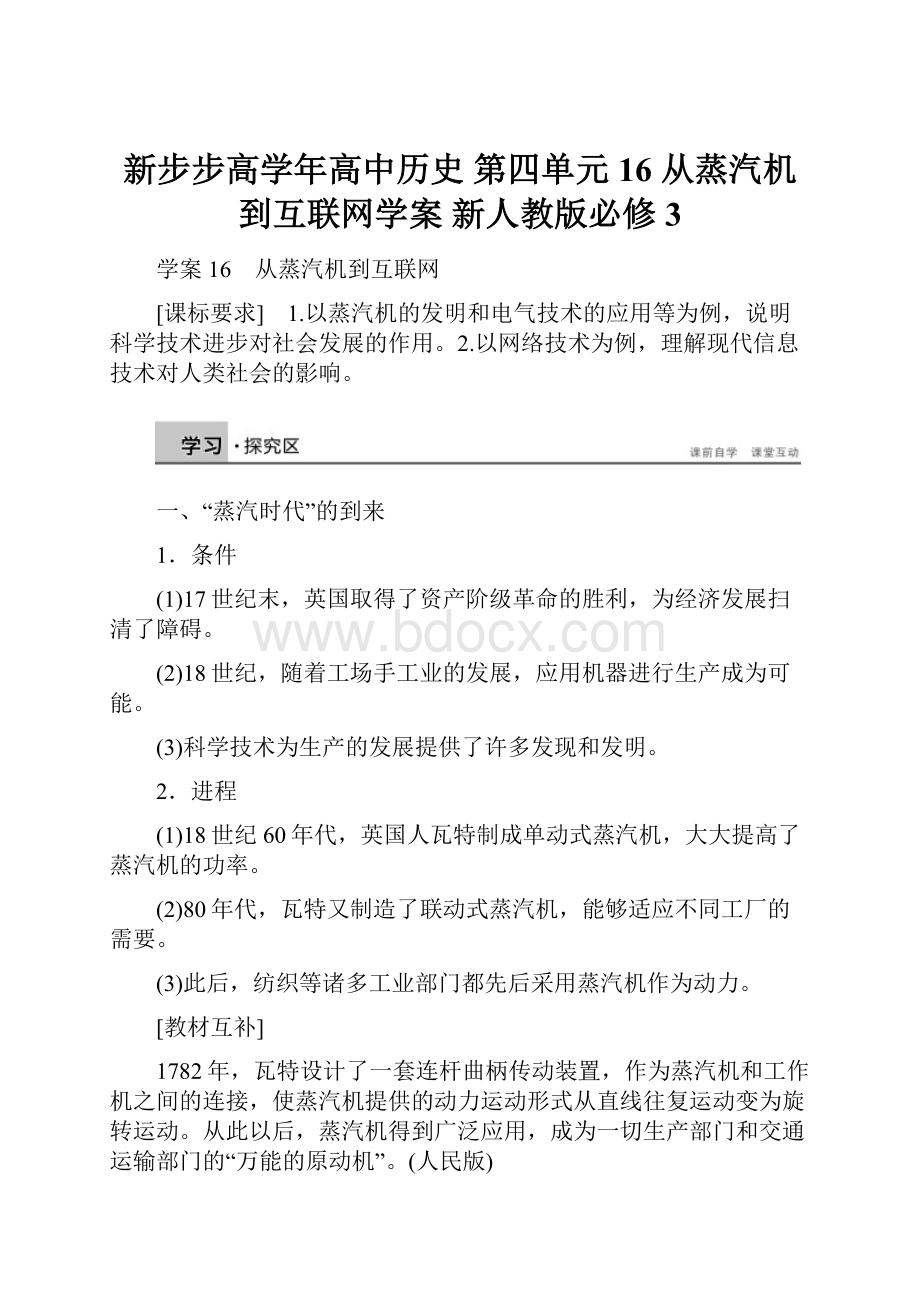 新步步高学年高中历史 第四单元 16 从蒸汽机到互联网学案 新人教版必修 3

学案 16 从蒸汽机到互联网

[课标要求] 1.以蒸汽机的发明和电气技术的应用等为例，说明科学技术进步对社会发展的作用。2.以网络技术为例，理解现代信息技术对人类社会的影响。

学习 · 探究区

课前自学 课堂互动

一、“蒸汽时代”的到来

1．条件

(1)17 世纪末，英国取得了资产阶级革命的胜利，为经济发展扫清了障碍。

www.bdocx.com

(2)18 世纪，随着工场手工业的发展，应用机器进行生产成为可能。

(3)科学技术为生产的发展提供了许多发现和发明。

2．进程

(1)18 世纪 60 年代，英国人瓦特制成单动式蒸汽机，大大提高了蒸汽机的功率。

(2)80 年代，瓦特又制造了联动式蒸汽机，能够适应不同工厂的需要。

(3)此后，纺织等诸多工业部门都先后采用蒸汽机作为动力。

[教材互补]

1782 年，瓦特设计了一套连杆曲柄传动装置，作为蒸汽机和工作机之间的连接，使蒸汽机提供的动力运动形式从直线往复运动变为旋转运动。从此以后，蒸汽机得到广泛应用，成为一切生产部门和交通运输部门的“万能的原动机”。(人民版)